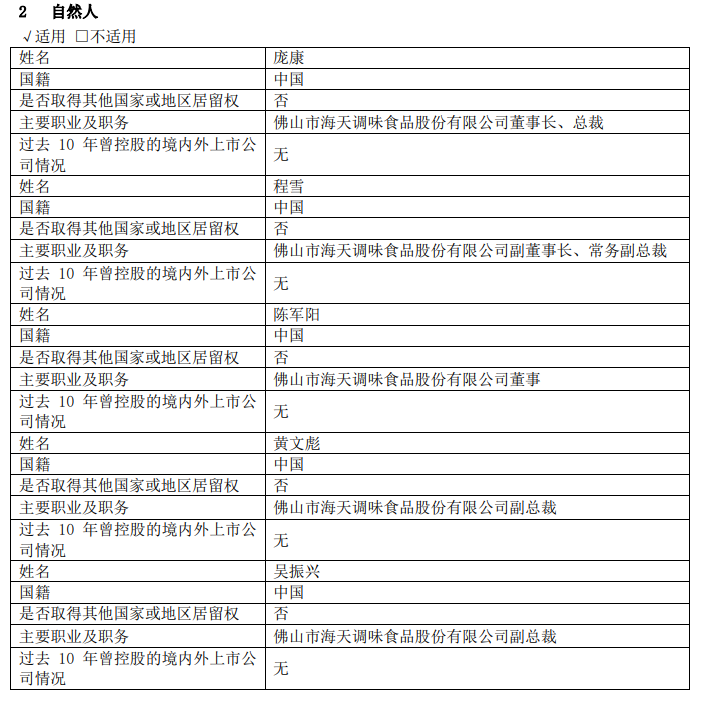 2 自然人

√适用 □不适用

| 姓名 | 庞康 |
|---|---|
| 国籍 | 中国 |
| 是否取得其他国家或地区居留权 | 否 |
| 主要职业及职务 | 佛山市海天调味食品股份有限公司董事长、总裁 |
| 过去 10 年曾控股的境内外上市公司情况 | 无 |
| 姓名 | 程雪 |
| 国籍 | 中国 |
| 是否取得其他国家或地区居留权 | 否 |
| 主要职业及职务 | 佛山市海天调味食品股份有限公司副董事长、常务副总裁 |
| 过去 10 年曾控股的境内外上市公司情况 | 无 |
| 姓名 | 陈军阳 |
| 国籍 | 中国 |
| 是否取得其他国家或地区居留权 | 否 |
| 主要职业及职务 | 佛山市海天调味食品股份有限公司董事 |
| 过去 10 年曾控股的境内外上市公司情况 | 无 |
| 姓名 | 黄文彪 |
| 国籍 | 中国 |
| 是否取得其他国家或地区居留权 | 否 |
| 主要职业及职务 | 佛山市海天调味食品股份有限公司副总裁 |
| 过去 10 年曾控股的境内外上市公司情况 | 无 |
| 姓名 | 吴振兴 |
| 国籍 | 中国 |
| 是否取得其他国家或地区居留权 | 否 |
| 主要职业及职务 | 佛山市海天调味食品股份有限公司副总裁 |
| 过去 10 年曾控股的境内外上市公司情况 | 无 |